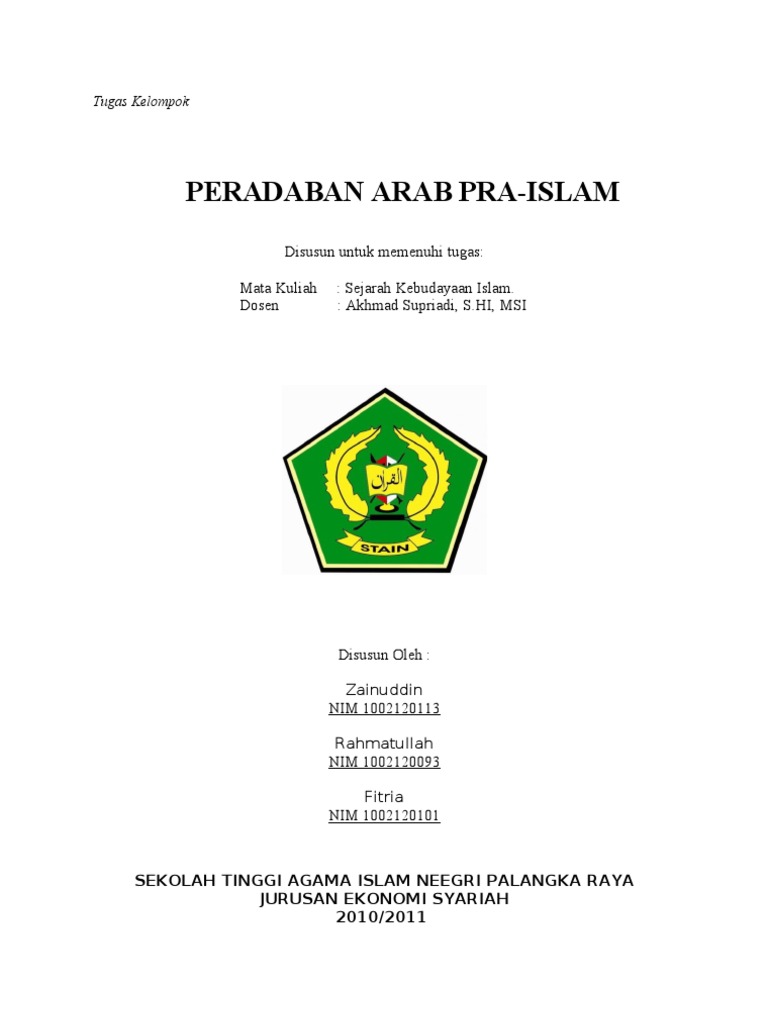 Tugas Kelompok

PERADABAN ARAB PRA-ISLAM

Disusun untuk memenuhi tugas:

Mata Kuliah : Sejarah Kebudayaan Islam.
Dosen : Akhmad Supriadi, S.HI, MSI

القرآن

STAIN

Disusun Oleh :

Zainuddin
NIM 1002120113

Rahmatullah
NIM 1002120093

Fitria
NIM 1002120101

SEKOLAH TINGGI AGAMA ISLAM NEEGRI PALANGKA RAYA
JURUSAN EKONOMI SYARIAH
2010/2011